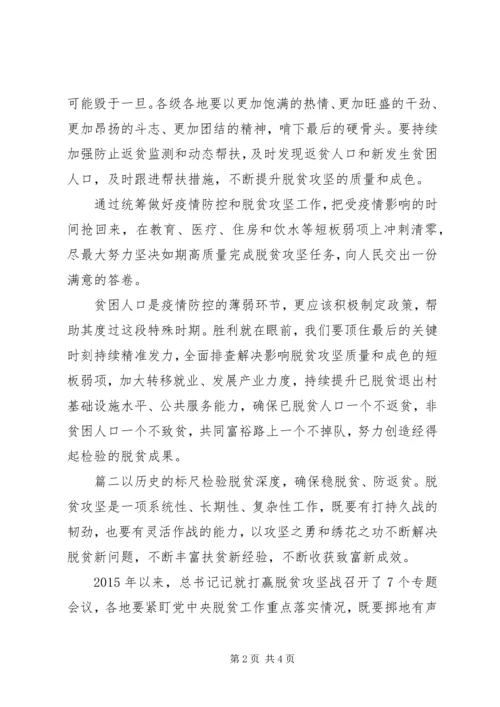 可能毁于一旦。各级各地要以更加饱满的热情、更加旺盛的干劲、更加昂扬的斗志、更加团结的精神，啃下最后的硬骨头。要持续加强防止返贫监测和动态帮扶，及时发现返贫人口和新发生贫困人口，及时跟进帮扶措施，不断提升脱贫攻坚的质量和成色。

通过统筹做好疫情防控和脱贫攻坚工作，把受疫情影响的时间抢回来，在教育、医疗、住房和饮水等短板弱项上冲刺清零，尽最大努力坚决如期高质量完成脱贫攻坚任务，向人民交出一份满意的答卷。

贫困人口是疫情防控的薄弱环节，更应该积极制定政策，帮助其度过这段特殊时期。胜利就在眼前，我们要顶住最后的关键时刻持续精准发力，全面排查解决影响脱贫攻坚质量和成色的短板弱项，加大转移就业、发展产业力度，持续提升已脱贫退出村基础设施水平、公共服务能力，确保已脱贫人口一个不返贫，非贫困人口一个不致贫，共同富裕路上一个不掉队，努力创造经得起检验的脱贫成果。

篇二以历史的标尺检验脱贫深度，确保稳脱贫、防返贫。脱贫攻坚是一项系统性、长期性、复杂性工作，既要有打持久战的韧劲，也要有灵活作战的能力，以攻坚之勇和绣花之功不断解决脱贫新问题，不断丰富扶贫新经验，不断收获致富新成效。

2015年以来，总书记记就打赢脱贫攻坚战召开了7个专题会议，各地要紧盯党中央脱贫工作重点落实情况，既要掷地有声

第2页 共4页